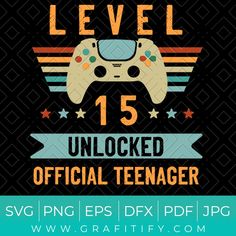 LEVEL

15

UNLOCKED

OFFICIAL TEENAGER

SVG | PNG | EPS | DFX | PDF | JPG

WWW.GRAFITIFY.COM